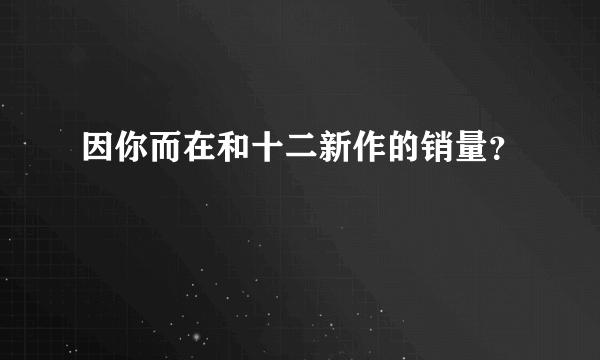 因你而在和十二新作的销量?